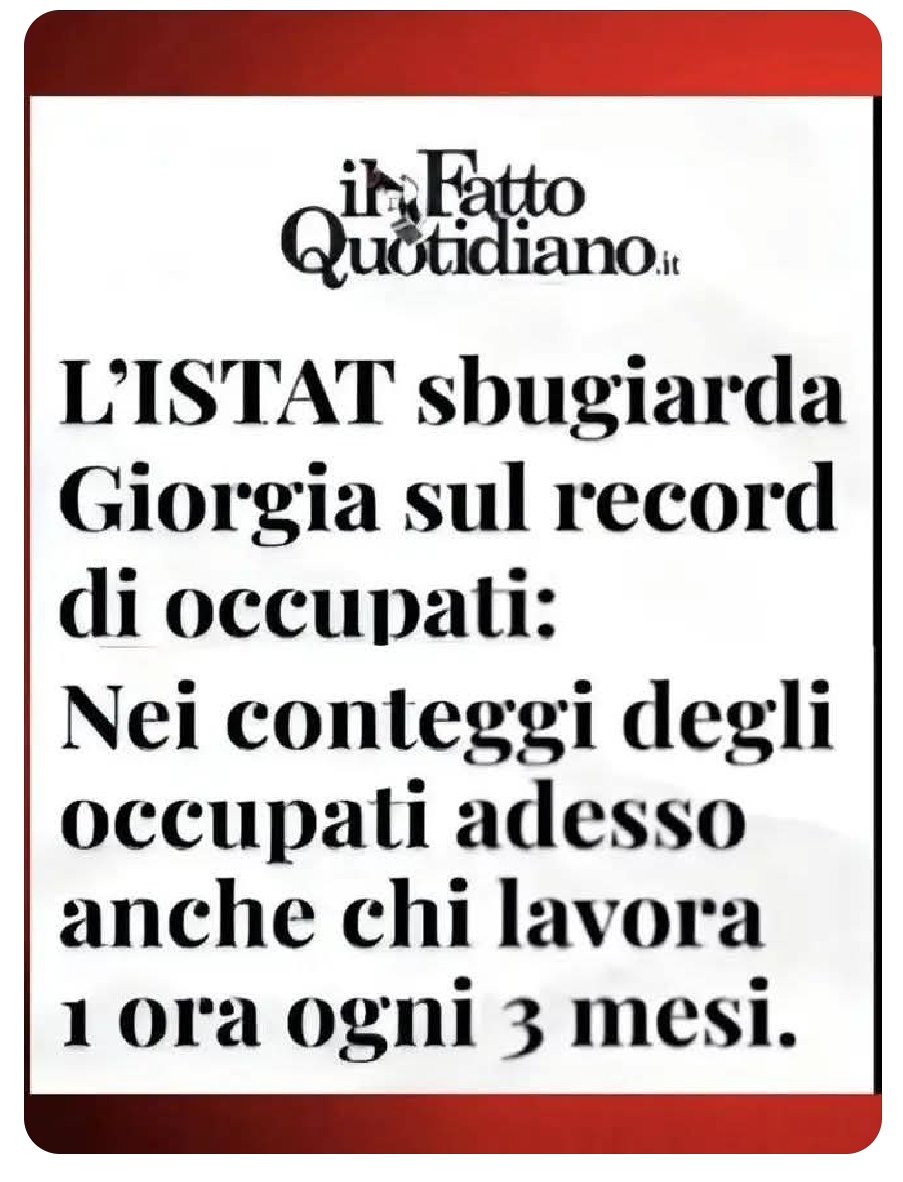 il Fatto Quotidiano.it

L'ISTAT sbugiarda Giorgia sul record di occupati:
Nei conteggi degli occupati adesso anche chi lavora 1 ora ogni 3 mesi.